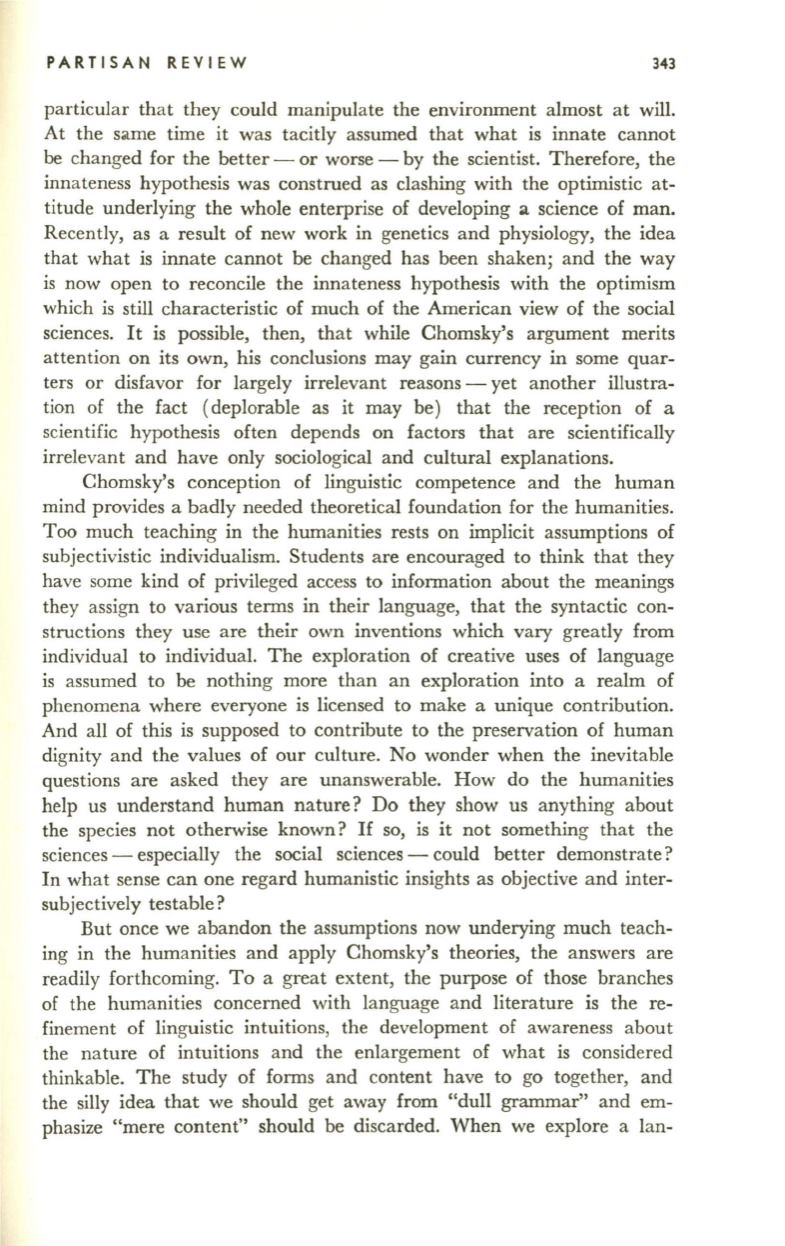 PARTISAN REVIEW 343

particular that they could manipulate the environment almost at will. At the same time it was tacitly assumed that what is innate cannot be changed for the better — or worse — by the scientist. Therefore, the innateness hypothesis was construed as clashing with the optimistic attitude underlying the whole enterprise of developing a science of man. Recently, as a result of new work in genetics and physiology, the idea that what is innate cannot be changed has been shaken; and the way is now open to reconcile the innateness hypothesis with the optimism which is still characteristic of much of the American view of the social sciences. It is possible, then, that while Chomsky's argument merits attention on its own, his conclusions may gain currency in some quarters or disfavor for largely irrelevant reasons — yet another illustration of the fact (deplorable as it may be) that the reception of a scientific hypothesis often depends on factors that are scientifically irrelevant and have only sociological and cultural explanations.

Chomsky's conception of linguistic competence and the human mind provides a badly needed theoretical foundation for the humanities. Too much teaching in the humanities rests on implicit assumptions of subjectivistic individualism. Students are encouraged to think that they have some kind of privileged access to information about the meanings they assign to various terms in their language, that the syntactic constructions they use are their own inventions which vary greatly from individual to individual. The exploration of creative uses of language is assumed to be nothing more than an exploration into a realm of phenomena where everyone is licensed to make a unique contribution. And all of this is supposed to contribute to the preservation of human dignity and the values of our culture. No wonder when the inevitable questions are asked they are unanswerable. How do the humanities help us understand human nature? Do they show us anything about the species not otherwise known? If so, is it not something that the sciences — especially the social sciences — could better demonstrate? In what sense can one regard humanistic insights as objective and intersubjectively testable?

But once we abandon the assumptions now underying much teaching in the humanities and apply Chomsky's theories, the answers are readily forthcoming. To a great extent, the purpose of those branches of the humanities concerned with language and literature is the refinement of linguistic intuitions, the development of awareness about the nature of intuitions and the enlargement of what is considered thinkable. The study of forms and content have to go together, and the silly idea that we should get away from "dull grammar" and emphasize "mere content" should be discarded. When we explore a lan-